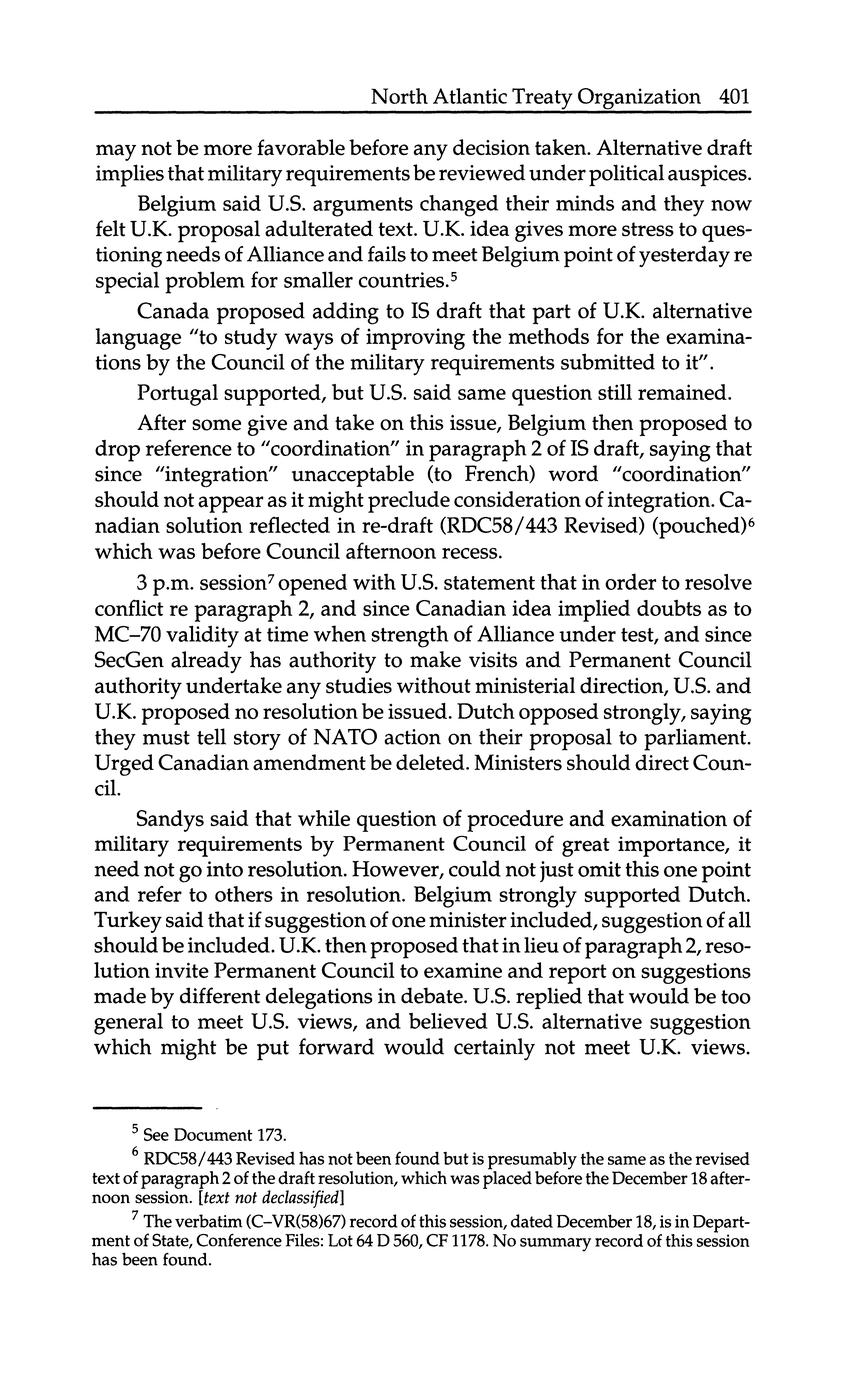 North Atlantic Treaty Organization 401

may not be more favorable before any decision taken. Alternative draft implies that military requirements be reviewed under political auspices.

Belgium said U.S. arguments changed their minds and they now felt U.K. proposal adulterated text. U.K. idea gives more stress to questioning needs of Alliance and fails to meet Belgium point of yesterday re special problem for smaller countries.$^5$

Canada proposed adding to IS draft that part of U.K. alternative language "to study ways of improving the methods for the examinations by the Council of the military requirements submitted to it".

Portugal supported, but U.S. said same question still remained.

After some give and take on this issue, Belgium then proposed to drop reference to "coordination" in paragraph 2 of IS draft, saying that since "integration" unacceptable (to French) word "coordination" should not appear as it might preclude consideration of integration. Canadian solution reflected in re-draft (RDC58/443 Revised) (pouched)$^6$ which was before Council afternoon recess.

3 p.m. session$^7$ opened with U.S. statement that in order to resolve conflict re paragraph 2, and since Canadian idea implied doubts as to MC–70 validity at time when strength of Alliance under test, and since SecGen already has authority to make visits and Permanent Council authority undertake any studies without ministerial direction, U.S. and U.K. proposed no resolution be issued. Dutch opposed strongly, saying they must tell story of NATO action on their proposal to parliament. Urged Canadian amendment be deleted. Ministers should direct Council.

Sandys said that while question of procedure and examination of military requirements by Permanent Council of great importance, it need not go into resolution. However, could not just omit this one point and refer to others in resolution. Belgium strongly supported Dutch. Turkey said that if suggestion of one minister included, suggestion of all should be included. U.K. then proposed that in lieu of paragraph 2, resolution invite Permanent Council to examine and report on suggestions made by different delegations in debate. U.S. replied that would be too general to meet U.S. views, and believed U.S. alternative suggestion which might be put forward would certainly not meet U.K. views.

$^5$ See Document 173.

$^6$ RDC58/443 Revised has not been found but is presumably the same as the revised text of paragraph 2 of the draft resolution, which was placed before the December 18 afternoon session. [text not declassified]

$^7$ The verbatim (C–VR(58)67) record of this session, dated December 18, is in Department of State, Conference Files: Lot 64 D 560, CF 1178. No summary record of this session has been found.